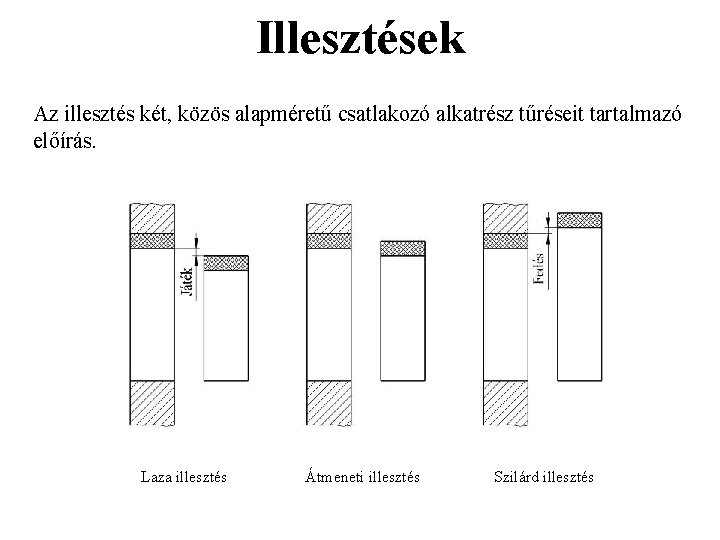 Illesztések

Az illesztés két, közös alapméretű csatlakozó alkatrész tűréseit tartalmazó előírás.

Játék

Fedés

Laza illesztés

Átmeneti illesztés

Szilárd illesztés